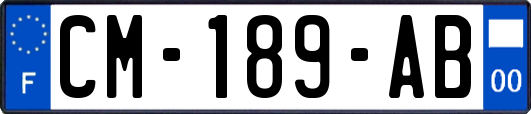 F

CM-189-AB

00